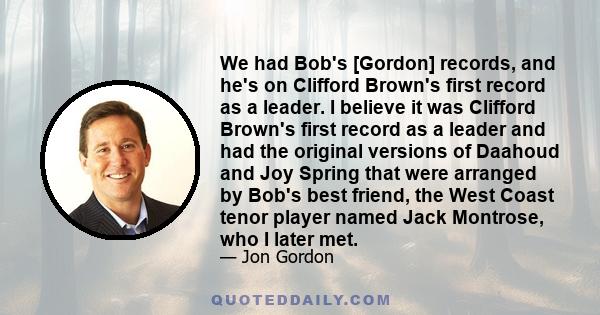 We had Bob's [Gordon] records, and he's on Clifford Brown's first record as a leader. I believe it was Clifford Brown's first record as a leader and had the original versions of Daahoud and Joy Spring that were arranged by Bob's best friend, the West Coast tenor player named Jack Montrose, who I later met.

— Jon Gordon

QUOTEDDAILY.COM